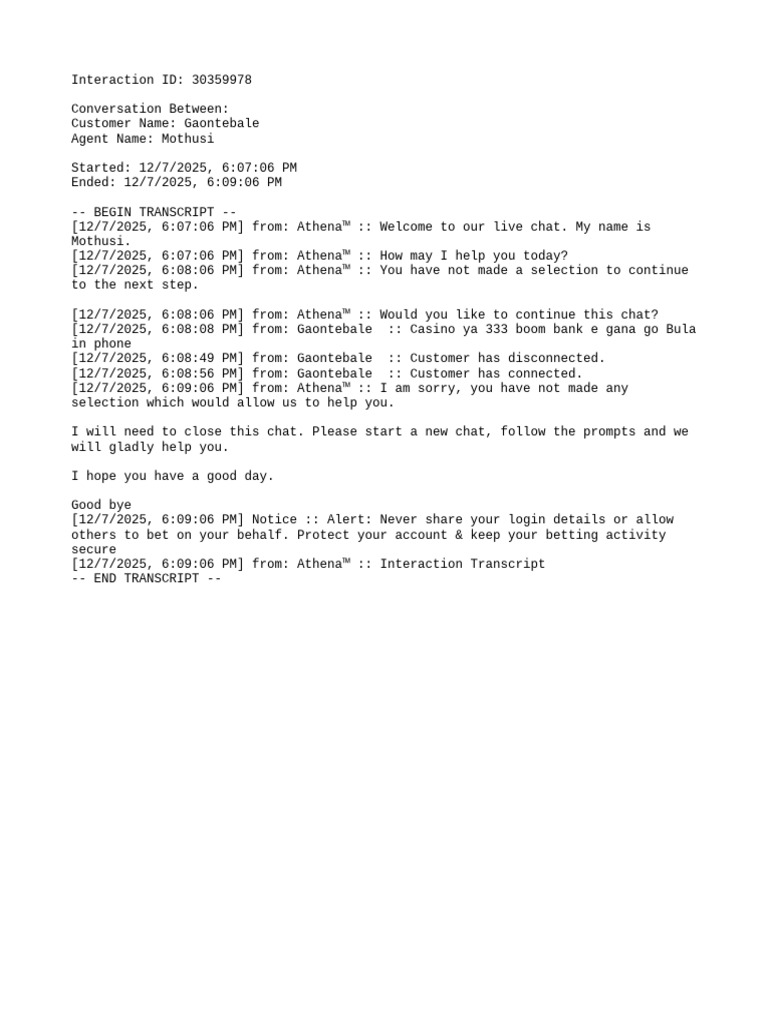 Interaction ID: 30359978

Conversation Between:
Customer Name: Gaontebale
Agent Name: Mothusi

Started: 12/7/2025, 6:07:06 PM
Ended: 12/7/2025, 6:09:06 PM

-- BEGIN TRANSCRIPT --
[12/7/2025, 6:07:06 PM] from: Athena™ :: Welcome to our live chat. My name is Mothusi.
[12/7/2025, 6:07:06 PM] from: Athena™ :: How may I help you today?
[12/7/2025, 6:08:06 PM] from: Athena™ :: You have not made a selection to continue to the next step.

[12/7/2025, 6:08:06 PM] from: Athena™ :: Would you like to continue this chat?
[12/7/2025, 6:08:08 PM] from: Gaontebale :: Casino ya 333 boom bank e gana go Bula in phone
[12/7/2025, 6:08:49 PM] from: Gaontebale :: Customer has disconnected.
[12/7/2025, 6:08:56 PM] from: Gaontebale :: Customer has connected.
[12/7/2025, 6:09:06 PM] from: Athena™ :: I am sorry, you have not made any selection which would allow us to help you.

I will need to close this chat. Please start a new chat, follow the prompts and we will gladly help you.

I hope you have a good day.

Good bye
[12/7/2025, 6:09:06 PM] Notice :: Alert: Never share your login details or allow others to bet on your behalf. Protect your account & keep your betting activity secure
[12/7/2025, 6:09:06 PM] from: Athena™ :: Interaction Transcript
-- END TRANSCRIPT --